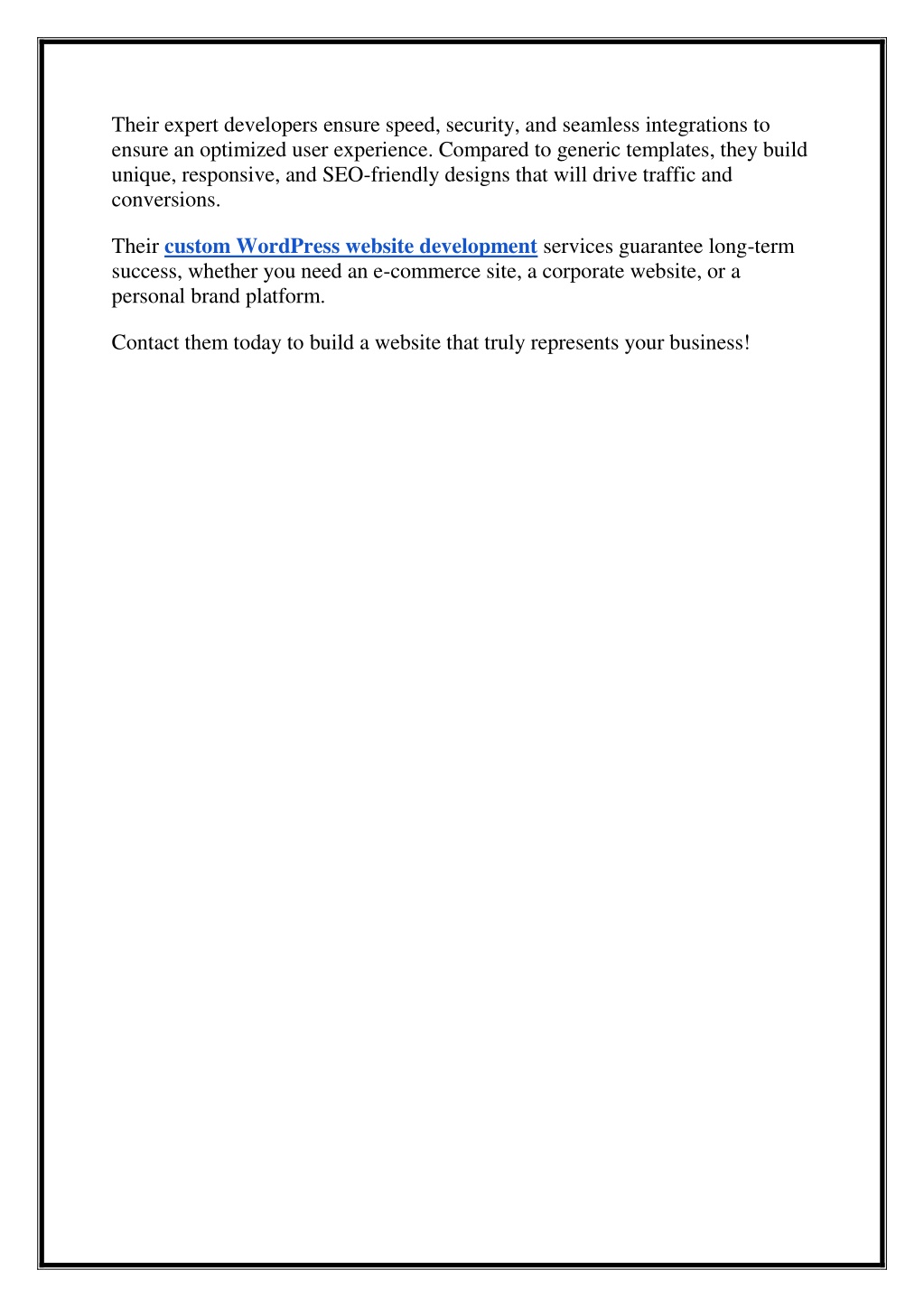 Their expert developers ensure speed, security, and seamless integrations to ensure an optimized user experience. Compared to generic templates, they build unique, responsive, and SEO-friendly designs that will drive traffic and conversions.

Their custom WordPress website development services guarantee long-term success, whether you need an e-commerce site, a corporate website, or a personal brand platform.

Contact them today to build a website that truly represents your business!